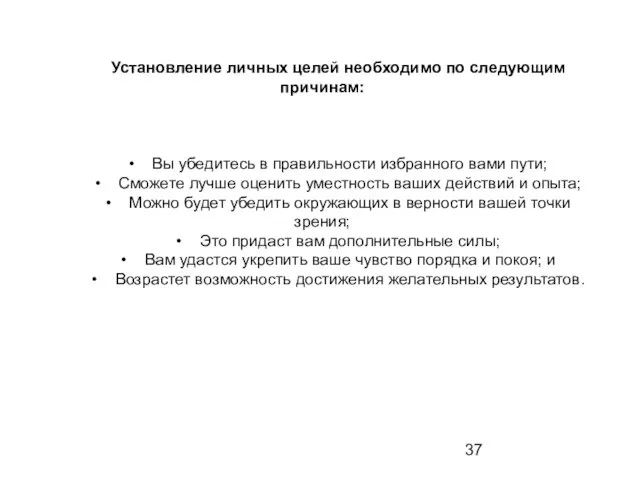 Установление личных целей необходимо по следующим причинам:

• Вы убедитесь в правильности избранного вами пути;
• Сможете лучше оценить уместность ваших действий и опыта;
• Можно будет убедить окружающих в верности вашей точки зрения;
• Это придаст вам дополнительные силы;
• Вам удастся укрепить ваше чувство порядка и покоя; и
• Возрастет возможность достижения желательных результатов.

37